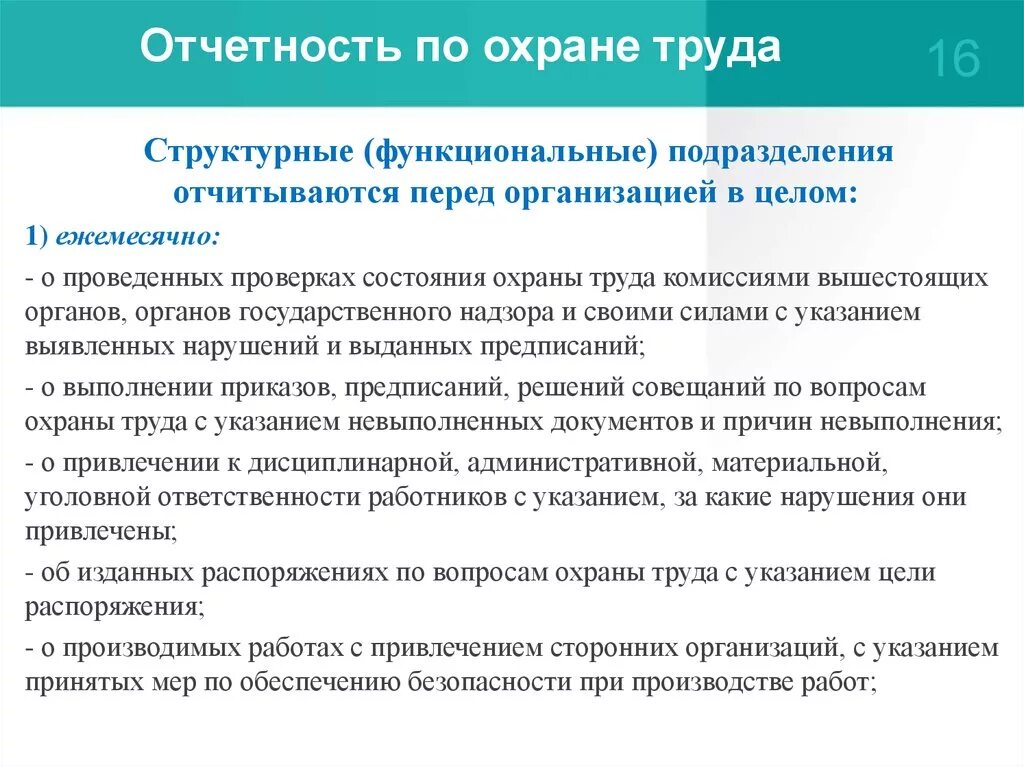 Отчетность по охране труда

16

Структурные (функциональные) подразделения отчитываются перед организацией в целом:

1) ежемесячно:

- о проведенных проверках состояния охраны труда комиссиями вышестоящих органов, органов государственного надзора и своими силами с указанием выявленных нарушений и выданных предписаний;

- о выполнении приказов, предписаний, решений совещаний по вопросам охраны труда с указанием невыполненных документов и причин невыполнения;

- о привлечении к дисциплинарной, административной, материальной, уголовной ответственности работников с указанием, за какие нарушения они привлечены;

- об изданных распоряжениях по вопросам охраны труда с указанием цели распоряжения;

- о производимых работах с привлечением сторонних организаций, с указанием принятых мер по обеспечению безопасности при производстве работ;